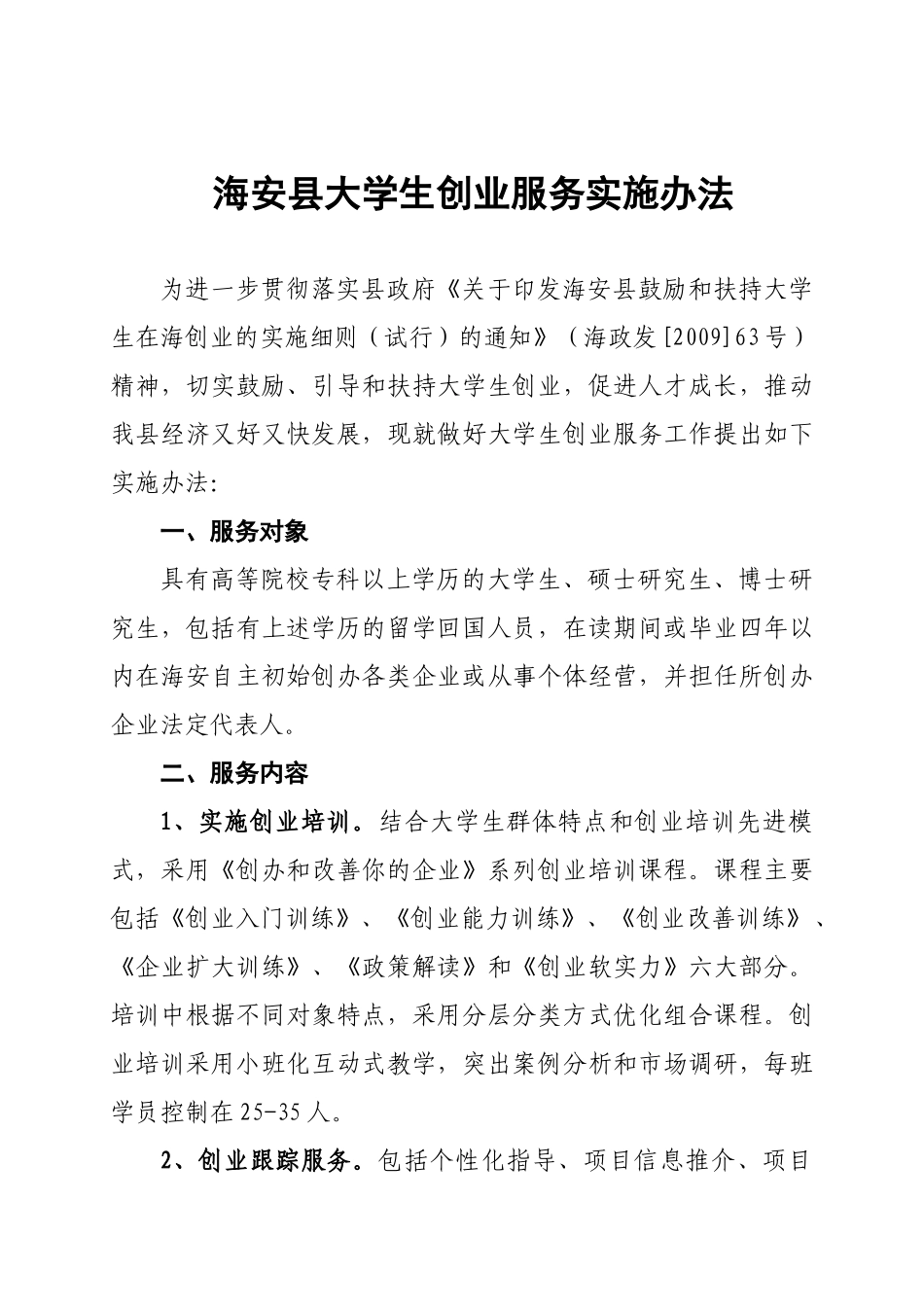 海安县大学生创业服务实施办法

为进一步贯彻落实县政府《关于印发海安县鼓励和扶持大学生在海创业的实施细则（试行）的通知》（海政发[2009]63号）精神，切实鼓励、引导和扶持大学生创业，促进人才成长，推动我县经济又好又快发展，现就做好大学生创业服务工作提出如下实施办法:

一、服务对象

具有高等院校专科以上学历的大学生、硕士研究生、博士研究生，包括有上述学历的留学回国人员，在读期间或毕业四年以内在海安自主初始创办各类企业或从事个体经营，并担任所创办企业法定代表人。

二、服务内容

1、实施创业培训。结合大学生群体特点和创业培训先进模式，采用《创办和改善你的企业》系列创业培训课程。课程主要包括《创业入门训练》、《创业能力训练》、《创业改善训练》、《企业扩大训练》、《政策解读》和《创业软实力》六大部分。培训中根据不同对象特点，采用分层分类方式优化组合课程。创业培训采用小班化互动式教学，突出案例分析和市场调研，每班学员控制在25-35人。

2、创业跟踪服务。包括个性化指导、项目信息推介、项目